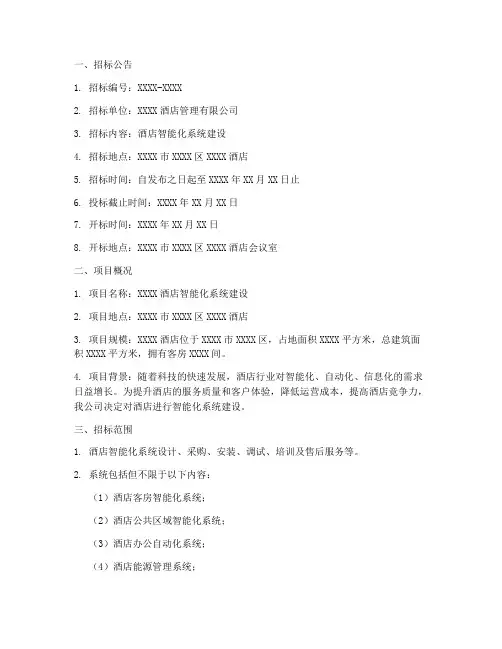 一、招标公告

1. 招标编号：XXXX-XXXX

2. 招标单位：XXXX 酒店管理有限公司

3. 招标内容：酒店智能化系统建设

4. 招标地点：XXXX 市 XXXX 区 XXXX 酒店

5. 招标时间：自发布之日起至 XXXX 年 XX 月 XX 日止

6. 投标截止时间：XXXX 年 XX 月 XX 日

7. 开标时间：XXXX 年 XX 月 XX 日

8. 开标地点：XXXX 市 XXXX 区 XXXX 酒店会议室

二、项目概况

1. 项目名称：XXXX 酒店智能化系统建设

2. 项目地点：XXXX 市 XXXX 区 XXXX 酒店

3. 项目规模：XXXX 酒店位于 XXXX 市 XXXX 区，占地面积 XXXX 平方米，总建筑面积 XXXX 平方米，拥有客房 XXXX 间。

4. 项目背景：随着科技的快速发展，酒店行业对智能化、自动化、信息化的需求日益增长。为提升酒店的服务质量和客户体验，降低运营成本，提高酒店竞争力，我公司决定对酒店进行智能化系统建设。

三、招标范围

1. 酒店智能化系统设计、采购、安装、调试、培训及售后服务等。

2. 系统包括但不限于以下内容：

（1）酒店客房智能化系统；

（2）酒店公共区域智能化系统；

（3）酒店办公自动化系统；

（4）酒店能源管理系统；